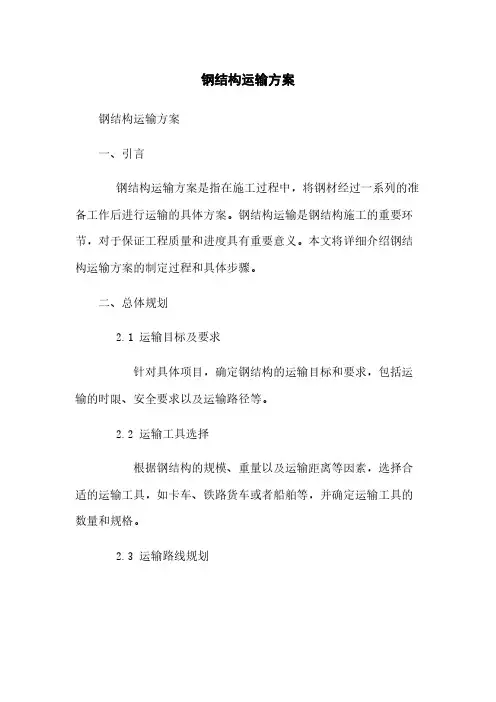 钢结构运输方案

钢结构运输方案

一、引言

钢结构运输方案是指在施工过程中，将钢材经过一系列的准备工作后进行运输的具体方案。钢结构运输是钢结构施工的重要环节，对于保证工程质量和进度具有重要意义。本文将详细介绍钢结构运输方案的制定过程和具体步骤。

二、总体规划

2.1 运输目标及要求

针对具体项目，确定钢结构的运输目标和要求，包括运输的时限、安全要求以及运输路径等。

2.2 运输工具选择

根据钢结构的规模、重量以及运输距离等因素，选择合适的运输工具，如卡车、铁路货车或者船舶等，并确定运输工具的数量和规格。

2.3 运输路线规划